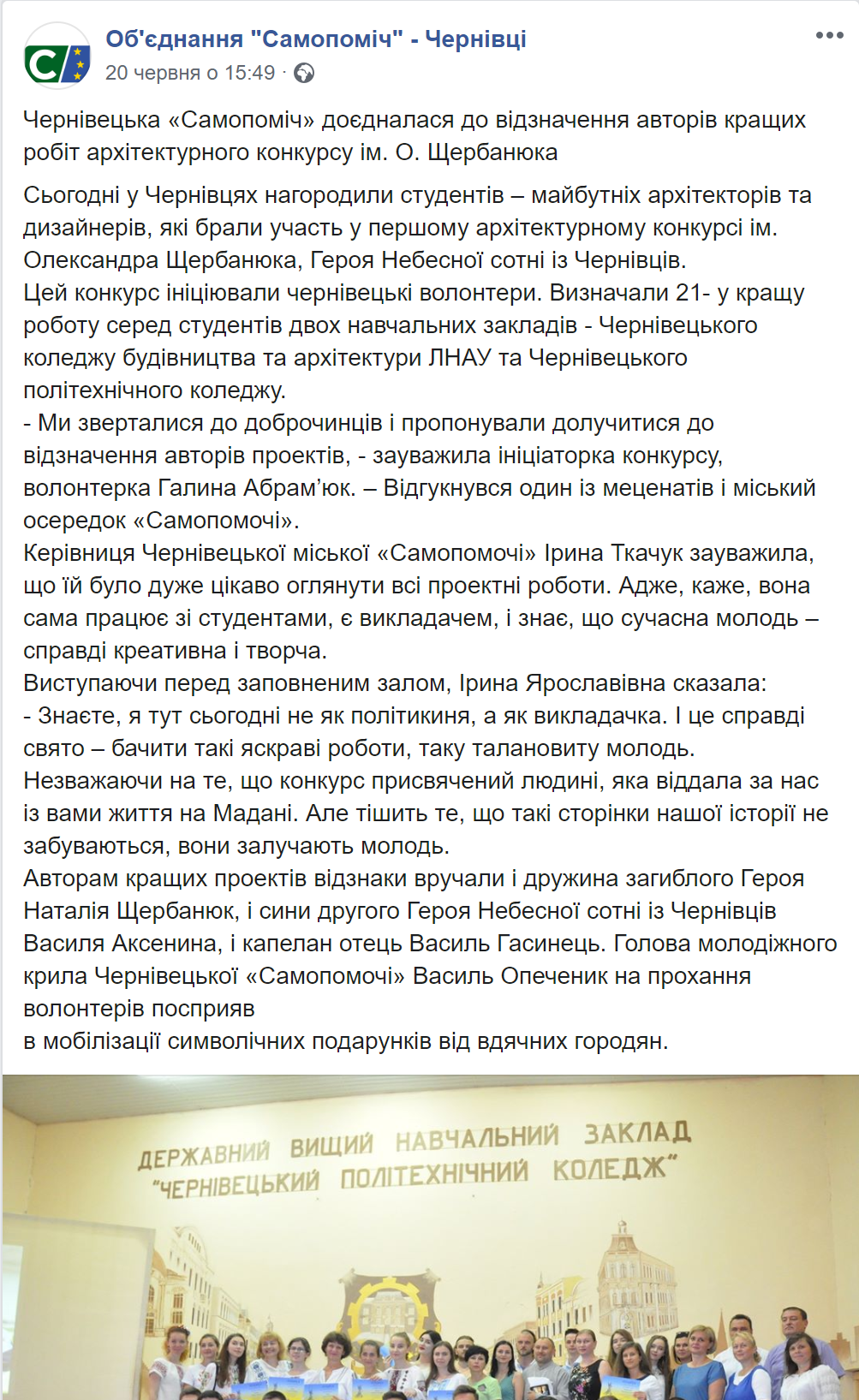 Об'єднання "Самопоміч" - Чернівці
20 червня о 15:49 ·

Чернівецька «Самопоміч» доєдналася до відзначення авторів кращих робіт архітектурного конкурсу ім. О. Щербанюка

Сьогодні у Чернівцях нагородили студентів – майбутніх архітекторів та дизайнерів, які брали участь у першому архітектурному конкурсі ім. Олександра Щербанюка, Героя Небесної сотні із Чернівців.
Цей конкурс ініціювали чернівецькі волонтери. Визначали 21- у кращу роботу серед студентів двох навчальних закладів - Чернівецького коледжу будівництва та архітектури ЛНАУ та Чернівецького політехнічного коледжу.
- Ми зверталися до доброчинців і пропонували долучитися до відзначення авторів проектів, - зауважила ініціаторка конкурсу, волонтерка Галина Абрам'юк. – Відгукнувся один із меценатів і міський осередок «Самопомочі».
Керівниця Чернівецької міської «Самопомочі» Ірина Ткачук зауважила, що їй було дуже цікаво оглянути всі проектні роботи. Адже, каже, вона сама працює зі студентами, є викладачем, і знає, що сучасна молодь – справді креативна і творча.
Виступаючи перед заповненим залом, Ірина Ярославівна сказала:
- Знаєте, я тут сьогодні не як політикиня, а як викладачка. І це справді свято – бачити такі яскраві роботи, таку талановиту молодь. Незважаючи на те, що конкурс присвячений людині, яка віддала за нас із вами життя на Мадані. Але тішить те, що такі сторінки нашої історії не забуваються, вони залучають молодь.
Авторам кращих проектів відзнаки вручали і дружина загиблого Героя Наталія Щербанюк, і сини другого Героя Небесної сотні із Чернівців Василя Аксенина, і капелан отець Василь Гасинець. Голова молодіжного крила Чернівецької «Самопомочі» Василь Опеченик на прохання волонтерів посприяв
в мобілізації символічних подарунків від вдячних городян.

ДЕРЖАВНИЙ ВИЩИЙ НАВЧАЛЬНИЙ ЗАКЛАД
"ЧЕРНІВЕЦЬКИЙ ПОЛІТЕХНІЧНИЙ КОЛЕДЖ"